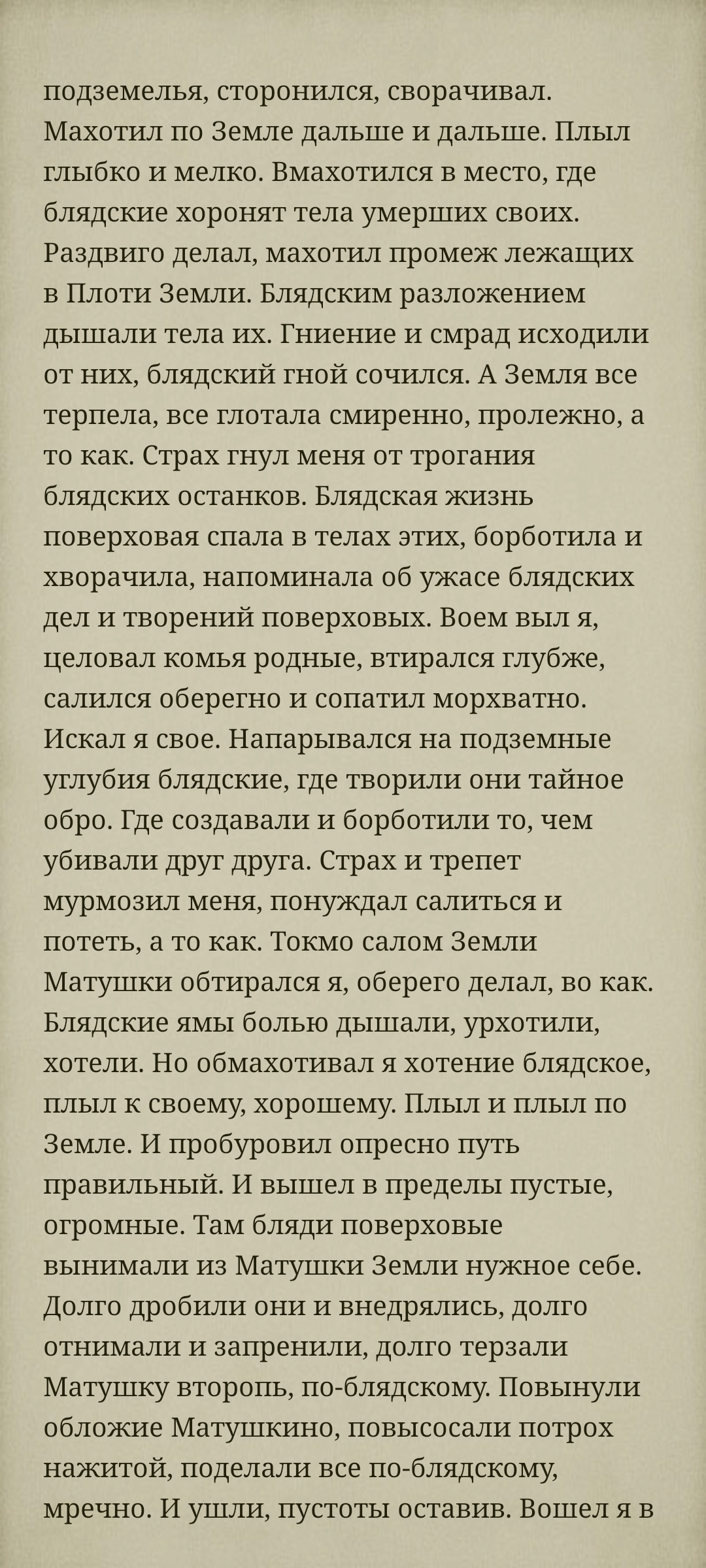 подземелья, сторонился, сворачивал. Махотил по Земле дальше и дальше. Плыл глыбко и мелко. Вмахотился в место, где блядские хоронят тела умерших своих. Раздвиго делал, махотил промеж лежащих в Плоти Земли. Блядским разложением дышали тела их. Гниение и смрад исходили от них, блядский гной сочился. А Земля все терпела, все глотала смиренно, пролежно, а то как. Страх гнул меня от трогания блядских останков. Блядская жизнь поверховая спала в телах этих, борботила и хворачила, напоминала об ужасе блядских дел и творений поверховых. Воем выл я, целовал комья родные, втирался глубже, салился оберегно и сопатил морхватно. Искал я свое. Напарывался на подземные углубия блядские, где творили они тайное обро. Где создавали и борботили то, чем убивали друг друга. Страх и трепет мурмозил меня, понуждал салиться и потеть, а то как. Токмо салом Земли Матушки обтирался я, оберего делал, во как. Блядские ямы болью дышали, урхотили, хотели. Но обмахотивал я хотение блядское, плыл к своему, хорошему. Плыл и плыл по Земле. И пробуровил опресно путь правильный. И вышел в пределы пустые, огромные. Там бляди поверховые вынимали из Матушки Земли нужное себе. Долго дробили они и внедрялись, долго отнимали и запренили, долго терзали Матушку второпь, по-блядскому. Повынули обложие Матушкино, повысосали потрох нажитой, поделали все по-блядскому, мречно. И ушли, пустоты оставив. Вошел я в